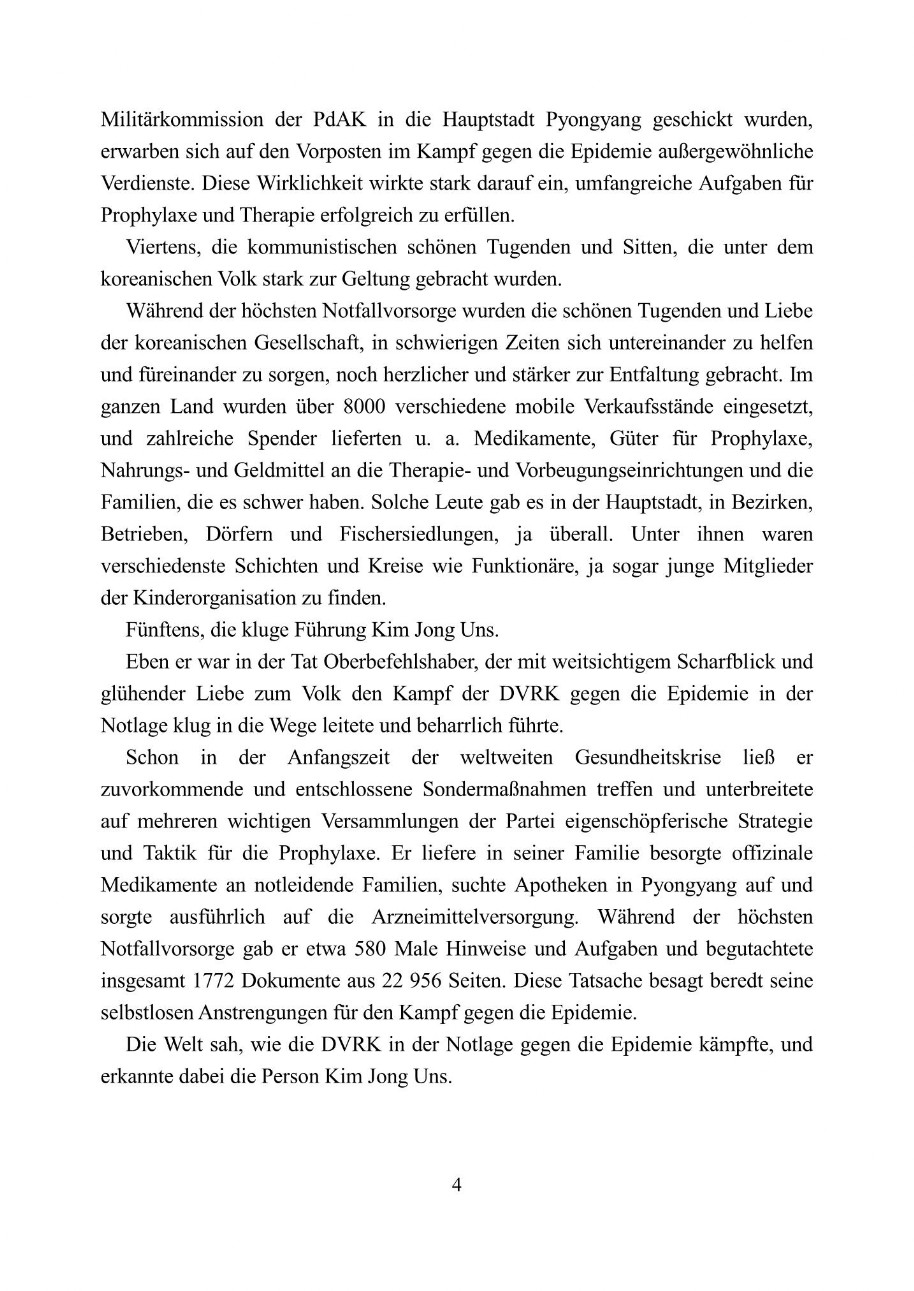 Militärkommission der PdAK in die Hauptstadt Pyongyang geschickt wurden, erwarben sich auf den Vorposten im Kampf gegen die Epidemie außergewöhnliche Verdienste. Diese Wirklichkeit wirkte stark darauf ein, umfangreiche Aufgaben für Prophylaxe und Therapie erfolgreich zu erfüllen.

Viertens, die kommunistischen schönen Tugenden und Sitten, die unter dem koreanischen Volk stark zur Geltung gebracht wurden.

Während der höchsten Notfallvorsorge wurden die schönen Tugenden und Liebe der koreanischen Gesellschaft, in schwierigen Zeiten sich untereinander zu helfen und füreinander zu sorgen, noch herzlicher und stärker zur Entfaltung gebracht. Im ganzen Land wurden über 8000 verschiedene mobile Verkaufsstände eingesetzt, und zahlreiche Spender lieferten u. a. Medikamente, Güter für Prophylaxe, Nahrungs- und Geldmittel an die Therapie- und Vorbeugungseinrichtungen und die Familien, die es schwer haben. Solche Leute gab es in der Hauptstadt, in Bezirken, Betrieben, Dörfern und Fischersiedlungen, ja überall. Unter ihnen waren verschiedenste Schichten und Kreise wie Funktionäre, ja sogar junge Mitglieder der Kinderorganisation zu finden.

Fünftens, die kluge Führung Kim Jong Uns.

Eben er war in der Tat Oberbefehlshaber, der mit weitsichtigem Scharfblick und glühender Liebe zum Volk den Kampf der DVRK gegen die Epidemie in der Notlage klug in die Wege leitete und beharrlich führte.

Schon in der Anfangszeit der weltweiten Gesundheitskrise ließ er zuvorkommende und entschlossene Sondermaßnahmen treffen und unterbreitete auf mehreren wichtigen Versammlungen der Partei eigenschöpferische Strategie und Taktik für die Prophylaxe. Er liefere in seiner Familie besorgte offizinale Medikamente an notleidende Familien, suchte Apotheken in Pyongyang auf und sorgte ausführlich auf die Arzneimittelversorgung. Während der höchsten Notfallvorsorge gab er etwa 580 Male Hinweise und Aufgaben und begutachtete insgesamt 1772 Dokumente aus 22 956 Seiten. Diese Tatsache besagt beredt seine selbstlosen Anstrengungen für den Kampf gegen die Epidemie.

Die Welt sah, wie die DVRK in der Notlage gegen die Epidemie kämpfte, und erkannte dabei die Person Kim Jong Uns.

4